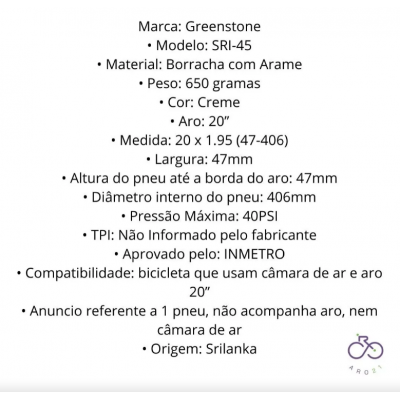 Marca: Greenstone
• Modelo: SRI-45
• Material: Borracha com Arame
• Peso: 650 gramas
• Cor: Creme
• Aro: 20”
• Medida: 20 x 1.95 (47-406)
• Largura: 47mm
• Altura do pneu até a borda do aro: 47mm
• Diâmetro interno do pneu: 406mm
• Pressão Máxima: 40PSI
• TPI: Não Informado pelo fabricante
• Aprovado pelo: INMETRO
• Compatibilidade: bicicleta que usam câmara de ar e aro 20”
• Anuncio referente a 1 pneu, não acompanha aro, nem câmara de ar
• Origem: Srilanka

ARO21